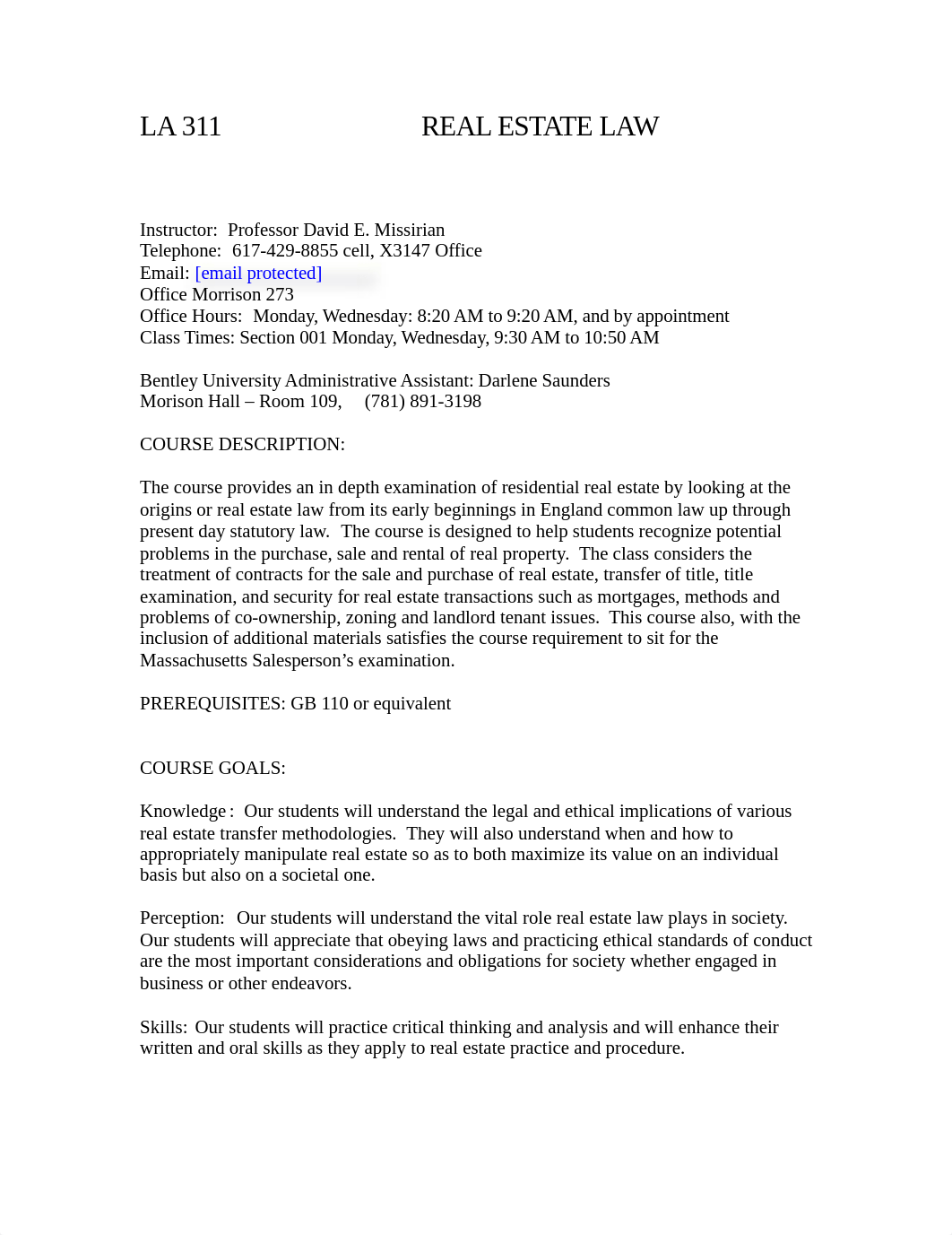 LA 311 REAL ESTATE LAW

Instructor: Professor David E. Missirian
Telephone: 617-429-8855 cell, X3147 Office
Email: [email protected]
Office Morrison 273
Office Hours: Monday, Wednesday: 8:20 AM to 9:20 AM, and by appointment
Class Times: Section 001 Monday, Wednesday, 9:30 AM to 10:50 AM

Bentley University Administrative Assistant: Darlene Saunders
Morison Hall – Room 109, (781) 891-3198

COURSE DESCRIPTION:

The course provides an in depth examination of residential real estate by looking at the origins or real estate law from its early beginnings in England common law up through present day statutory law. The course is designed to help students recognize potential problems in the purchase, sale and rental of real property. The class considers the treatment of contracts for the sale and purchase of real estate, transfer of title, title examination, and security for real estate transactions such as mortgages, methods and problems of co-ownership, zoning and landlord tenant issues. This course also, with the inclusion of additional materials satisfies the course requirement to sit for the Massachusetts Salesperson's examination.

PREREQUISITES: GB 110 or equivalent

COURSE GOALS:

Knowledge : Our students will understand the legal and ethical implications of various real estate transfer methodologies. They will also understand when and how to appropriately manipulate real estate so as to both maximize its value on an individual basis but also on a societal one.

Perception: Our students will understand the vital role real estate law plays in society. Our students will appreciate that obeying laws and practicing ethical standards of conduct are the most important considerations and obligations for society whether engaged in business or other endeavors.

Skills: Our students will practice critical thinking and analysis and will enhance their written and oral skills as they apply to real estate practice and procedure.